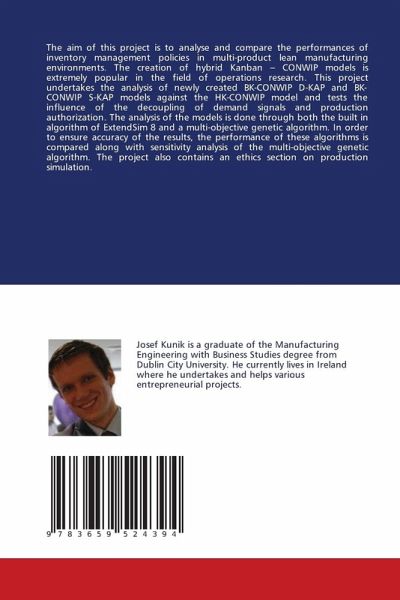 The aim of this project is to analyse and compare the performances of inventory management policies in multi-product lean manufacturing environments. The creation of hybrid Kanban – CONWIP models is extremely popular in the field of operations research. This project undertakes the analysis of newly created BK-CONWIP D-KAP and BK-CONWIP S-KAP models against the HK-CONWIP model and tests the influence of the decoupling of demand signals and production authorization. The analysis of the models is done through both the built in algorithm of ExtendSim 8 and a multi-objective genetic algorithm. In order to ensure accuracy of the results, the performance of these algorithms is compared along with sensitivity analysis of the multi-objective genetic algorithm. The project also contains an ethics section on production simulation.

Josef Kunik is a graduate of the Manufacturing Engineering with Business Studies degree from Dublin City University. He currently lives in Ireland where he undertakes and helps various entrepreneurial projects.

9 783659 524394